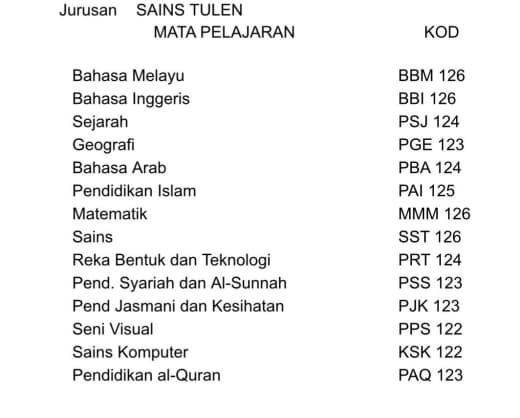 Jurusan SAINS TULEN

| MATA PELAJARAN | KOD |
|---|---|
| Bahasa Melayu | BBM 126 |
| Bahasa Inggeris | BBI 126 |
| Sejarah | PSJ 124 |
| Geografi | PGE 123 |
| Bahasa Arab | PBA 124 |
| Pendidikan Islam | PAI 125 |
| Matematik | MMM 126 |
| Sains | SST 126 |
| Reka Bentuk dan Teknologi | PRT 124 |
| Pend. Syariah dan Al-Sunnah | PSS 123 |
| Pend Jasmani dan Kesihatan | PJK 123 |
| Seni Visual | PPS 122 |
| Sains Komputer | KSK 122 |
| Pendidikan al-Quran | PAQ 123 |